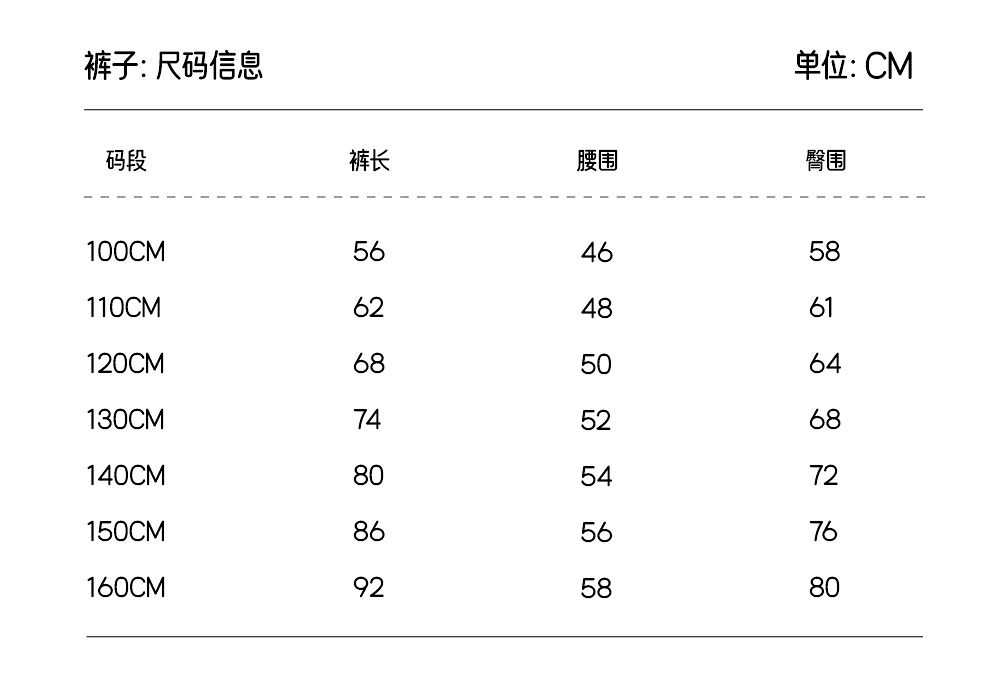 裤子: 尺码信息

单位: CM

| 码段 | 裤长 | 腰围 | 臀围 |
|---|---|---|---|
| 100CM | 56 | 46 | 58 |
| 110CM | 62 | 48 | 61 |
| 120CM | 68 | 50 | 64 |
| 130CM | 74 | 52 | 68 |
| 140CM | 80 | 54 | 72 |
| 150CM | 86 | 56 | 76 |
| 160CM | 92 | 58 | 80 |